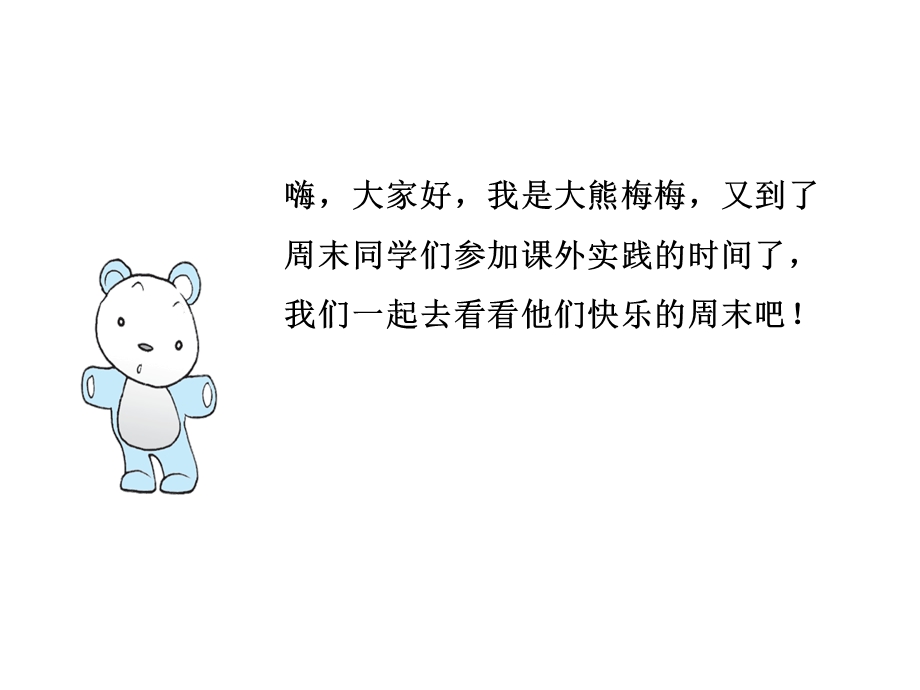 嗨，大家好，我是大熊梅梅，又到了周末同学们参加课外实践的时间了，我们一起去看看他们快乐的周末吧！